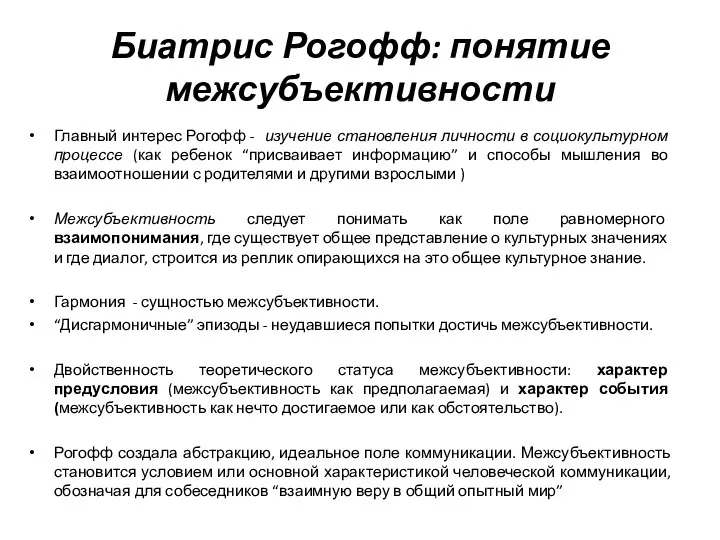 Биатрис Рогофф: понятие межсубъективности

• Главный интерес Рогофф - изучение становления личности в социокультурном процессе (как ребенок “присваивает информацию” и способы мышления во взаимоотношении с родителями и другими взрослыми )

• Межсубъективность следует понимать как поле равномерного взаимопонимания, где существует общее представление о культурных значениях и где диалог, строится из реплик опирающихся на это общее культурное знание.

• Гармония - сущностью межсубъективности.
• “Дисгармоничные” эпизоды - неудавшиеся попытки достичь межсубъективности.

• Двойственность теоретического статуса межсубъективности: характер предусловия (межсубъективность как предполагаемая) и характер события (межсубъективность как нечто достигаемое или как обстоятельство).

• Рогофф создала абстракцию, идеальное поле коммуникации. Межсубъективность становится условием или основной характеристикой человеческой коммуникации, обозначая для собеседников “взаимную веру в общий опытный мир”